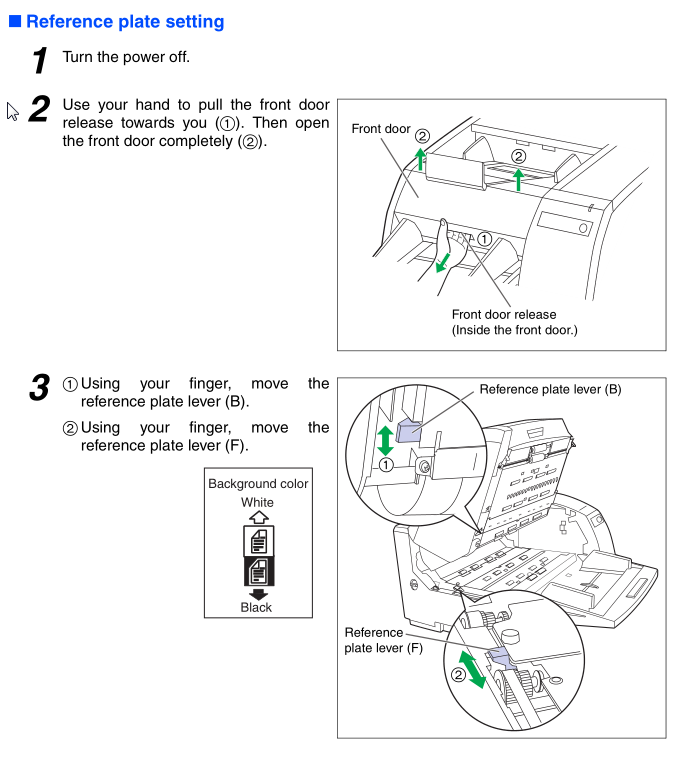 ■ Reference plate setting

1 Turn the power off.

2 Use your hand to pull the front door release towards you (①). Then open the front door completely (②).

Front door
②
②
①
Front door release
(Inside the front door.)

3 ① Using your finger, move the reference plate lever (B).

② Using your finger, move the reference plate lever (F).

Background color
White
Black

Reference plate lever (B)
①
Reference plate lever (F)
②